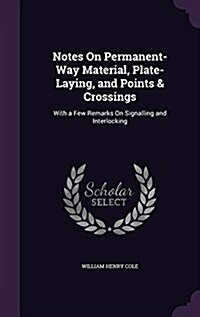 Notes On Permanent-Way Material, Plate-Laying, and Points & Crossings

With a Few Remarks On Signalling and Interlocking

Scholar
SELECT

WILLIAM HENRY COLE